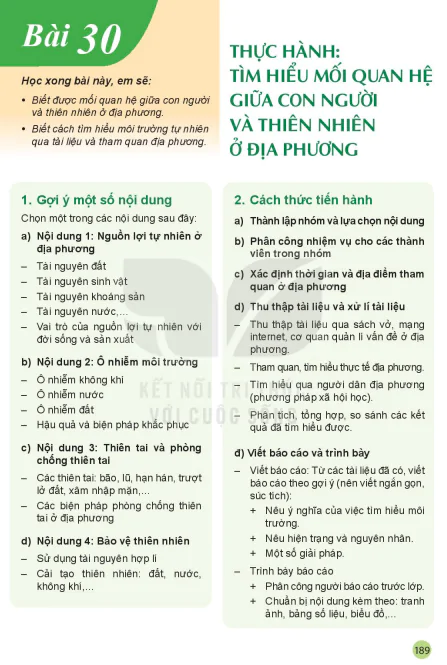 Bài 30

Học xong bài này, em sẽ:

• Biết được mối quan hệ giữa con người và thiên nhiên ở địa phương.
• Biết cách tìm hiểu môi trường tự nhiên qua tài liệu và tham quan địa phương.

THỰC HÀNH: TÌM HIỂU MỐI QUAN HỆ GIỮA CON NGƯỜI VÀ THIÊN NHIÊN Ở ĐỊA PHƯƠNG

1. Gợi ý một số nội dung

Chọn một trong các nội dung sau đây:

a) Nội dung 1: Nguồn lợi tự nhiên ở địa phương
– Tài nguyên đất
– Tài nguyên sinh vật
– Tài nguyên khoáng sản
– Tài nguyên nước,...
– Vai trò của nguồn lợi tự nhiên với đời sống và sản xuất

b) Nội dung 2: Ô nhiễm môi trường
– Ô nhiễm không khí
– Ô nhiễm nước
– Ô nhiễm đất
– Hậu quả và biện pháp khắc phục

c) Nội dung 3: Thiên tai và phòng chống thiên tai
– Các thiên tai: bão, lũ, hạn hán, trượt lở đất, xâm nhập mặn,...
– Các biện pháp phòng chống thiên tai ở địa phương

d) Nội dung 4: Bảo vệ thiên nhiên
– Sử dụng tài nguyên hợp lí
– Cải tạo thiên nhiên: đất, nước, không khí,...

2. Cách thức tiến hành

a) Thành lập nhóm và lựa chọn nội dung

b) Phân công nhiệm vụ cho các thành viên trong nhóm

c) Xác định thời gian và địa điểm tham quan ở địa phương

d) Thu thập tài liệu và xử lí tài liệu
– Thu thập tài liệu qua sách vở, mạng internet, cơ quan quản lí vấn đề ở địa phương.
– Tham quan, tìm hiểu thực tế địa phương.
– Tìm hiểu qua người dân địa phương (phương pháp xã hội học).
– Phân tích, tổng hợp, so sánh các kết quả đã tìm hiểu được.

đ) Viết báo cáo và trình bày
– Viết báo cáo: Từ các tài liệu đã có, viết báo cáo theo gợi ý (nên viết ngắn gọn, súc tích):
+ Nêu ý nghĩa của việc tìm hiểu môi trường.
+ Nêu hiện trạng và nguyên nhân.
+ Một số giải pháp.
– Trình bày báo cáo
+ Phân công người báo cáo trước lớp.
+ Chuẩn bị nội dung kèm theo: tranh ảnh, bảng số liệu, biểu đồ,...

KẾT NỐI TRI THỨC VỚI CUỘC SỐNG

189